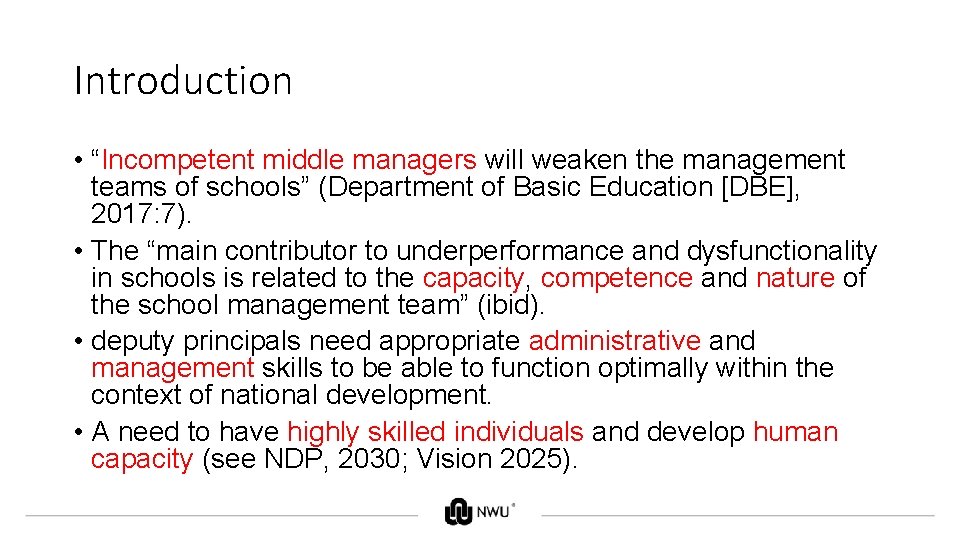 Introduction

• “Incompetent middle managers will weaken the management teams of schools” (Department of Basic Education [DBE], 2017:7).
• The “main contributor to underperformance and dysfunctionality in schools is related to the capacity, competence and nature of the school management team” (ibid).
• deputy principals need appropriate administrative and management skills to be able to function optimally within the context of national development.
• A need to have highly skilled individuals and develop human capacity (see NDP, 2030; Vision 2025).

NWU®